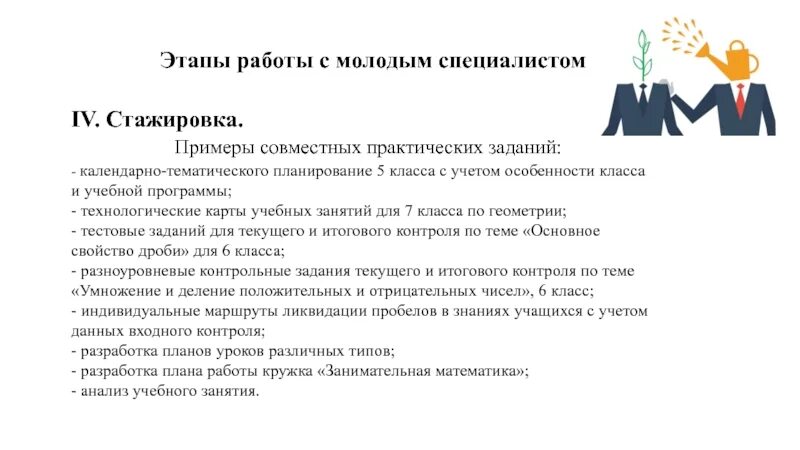 Этапы работы с молодым специалистом

IV. Стажировка.

Примеры совместных практических заданий:

- календарно-тематического планирование 5 класса с учетом особенности класса и учебной программы;
- технологические карты учебных занятий для 7 класса по геометрии;
- тестовые заданий для текущего и итогового контроля по теме «Основное свойство дроби» для 6 класса;
- разноуровневые контрольные задания текущего и итогового контроля по теме «Умножение и деление положительных и отрицательных чисел», 6 класс;
- индивидуальные маршруты ликвидации пробелов в знаниях учащихся с учетом данных входного контроля;
- разработка планов уроков различных типов;
- разработка плана работы кружка «Занимательная математика»;
- анализ учебного занятия.